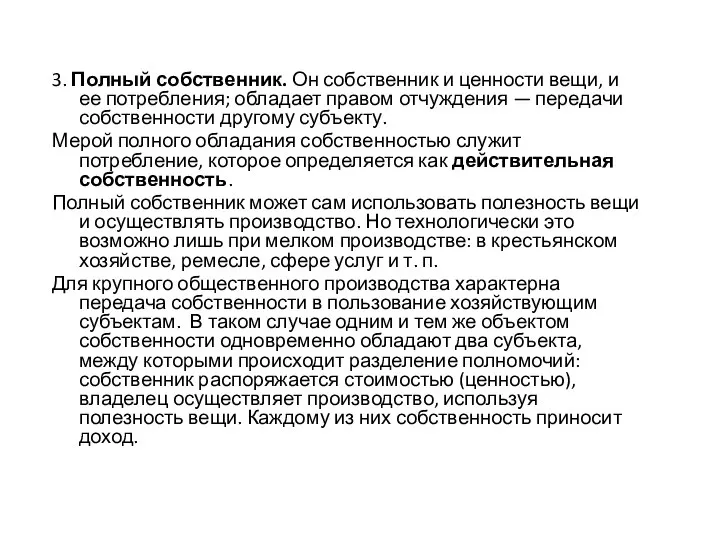 3. Полный собственник. Он собственник и ценности вещи, и ее потребления; обладает правом отчуждения — передачи собственности другому субъекту.

Мерой полного обладания собственностью служит потребление, которое определяется как действительная собственность.

Полный собственник может сам использовать полезность вещи и осуществлять производство. Но технологически это возможно лишь при мелком производстве: в крестьянском хозяйстве, ремесле, сфере услуг и т. п.

Для крупного общественного производства характерна передача собственности в пользование хозяйствующим субъектам. В таком случае одним и тем же объектом собственности одновременно обладают два субъекта, между которыми происходит разделение полномочий: собственник распоряжается стоимостью (ценностью), владелец осуществляет производство, используя полезность вещи. Каждому из них собственность приносит доход.